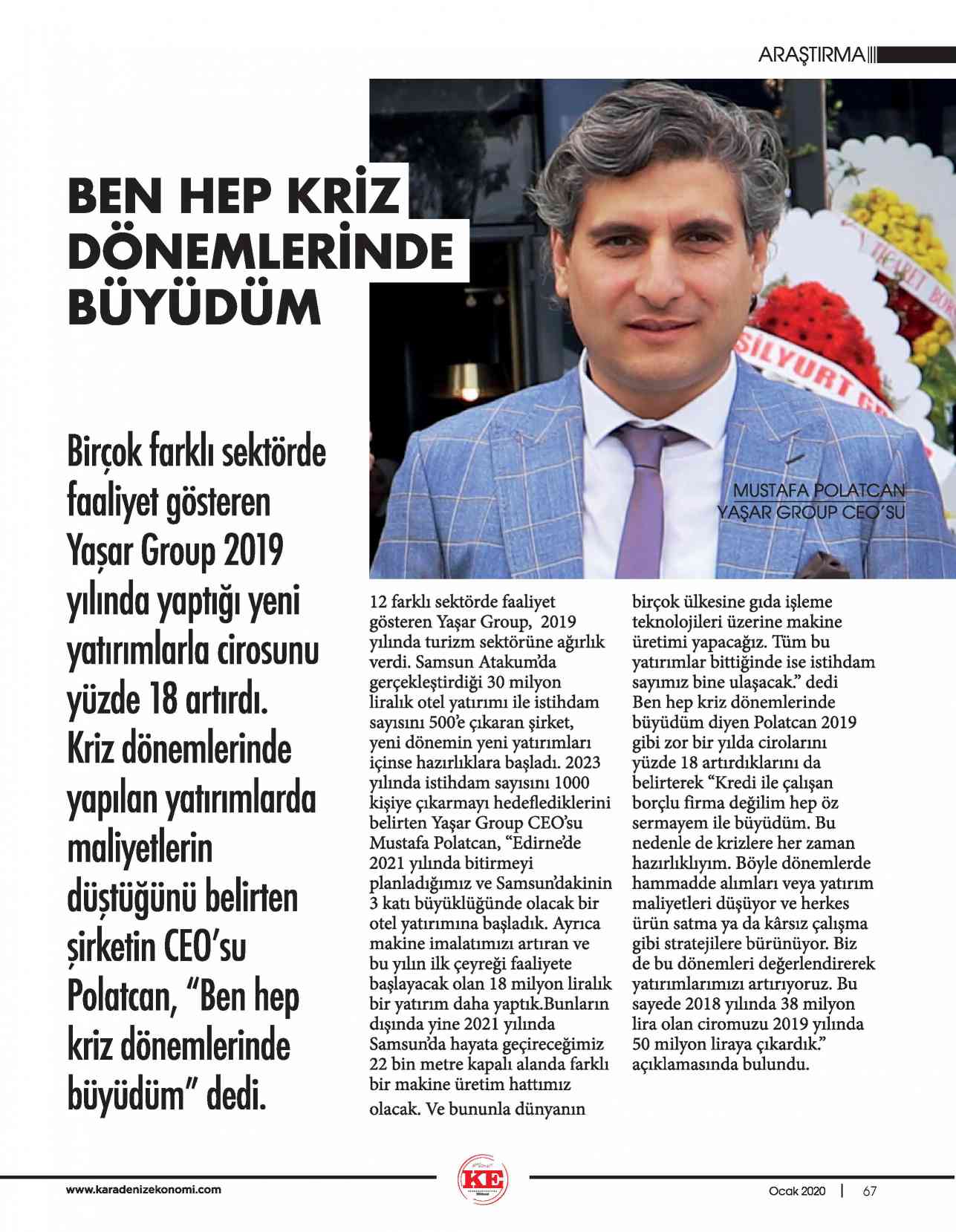 ARAŞTIRMA

BEN HEP KRİZ DÖNEMLERİNDE BÜYÜDÜM

Birçok farklı sektörde faaliyet gösteren Yaşar Group 2019 yılında yaptığı yeni yatırımlarla cirosunu yüzde 18 artırdı. Kriz dönemlerinde yapılan yatırımlarda maliyetlerin düştüğünü belirten şirketin CEO'su Polatcan, "Ben hep kriz dönemlerinde büyüdüm" dedi.

MUSTAFA POLATCAN
YAŞAR GROUP CEO'SU

12 farklı sektörde faaliyet gösteren Yaşar Group, 2019 yılında turizm sektörüne ağırlık verdi. Samsun Atakum'da gerçekleştirdiği 30 milyon liralık otel yatırımı ile istihdam sayısını 500'e çıkaran şirket, yeni dönemin yeni yatırımları içinse hazırlıklara başladı. 2023 yılında istihdam sayısını 1000 kişiye çıkarmayı hedeflediklerini belirten Yaşar Group CEO'su Mustafa Polatcan, "Edirne'de 2021 yılında bitirmeyi planladığımız ve Samsun'dakinin 3 katı büyüklüğünde olacak bir otel yatırımına başladık. Ayrıca makine imalatımızı artıran ve bu yılın ilk çeyreği faaliyete başlayacak olan 18 milyon liralık bir yatırım daha yaptık.Bunların dışında yine 2021 yılında Samsun'da hayata geçireceğimiz 22 bin metre kapalı alanda farklı bir makine üretim hattımız olacak. Ve bununla dünyanın birçok ülkesine gıda işleme teknolojileri üzerine makine üretimi yapacağız. Tüm bu yatırımlar bittiğinde ise istihdam sayımız bine ulaşacak." dedi
Ben hep kriz dönemlerinde büyüdüm diyen Polatcan 2019 gibi zor bir yılda cirolarını yüzde 18 artırdıklarını da belirterek "Kredi ile çalışan borçlu firma değilim hep öz sermayem ile büyüdüm. Bu nedenle de krizlere her zaman hazırlıklıyım. Böyle dönemlerde hammadde alımları veya yatırım maliyetleri düşüyor ve herkes ürün satma ya da kârsız çalışma gibi stratejilere bürünüyor. Biz de bu dönemleri değerlendirerek yatırımlarımızı artırıyoruz. Bu sayede 2018 yılında 38 milyon lira olan ciromuzu 2019 yılında 50 milyon liraya çıkardık." açıklamasında bulundu.

www.karadenizekonomi.com
KE
Ocak 2020 | 67